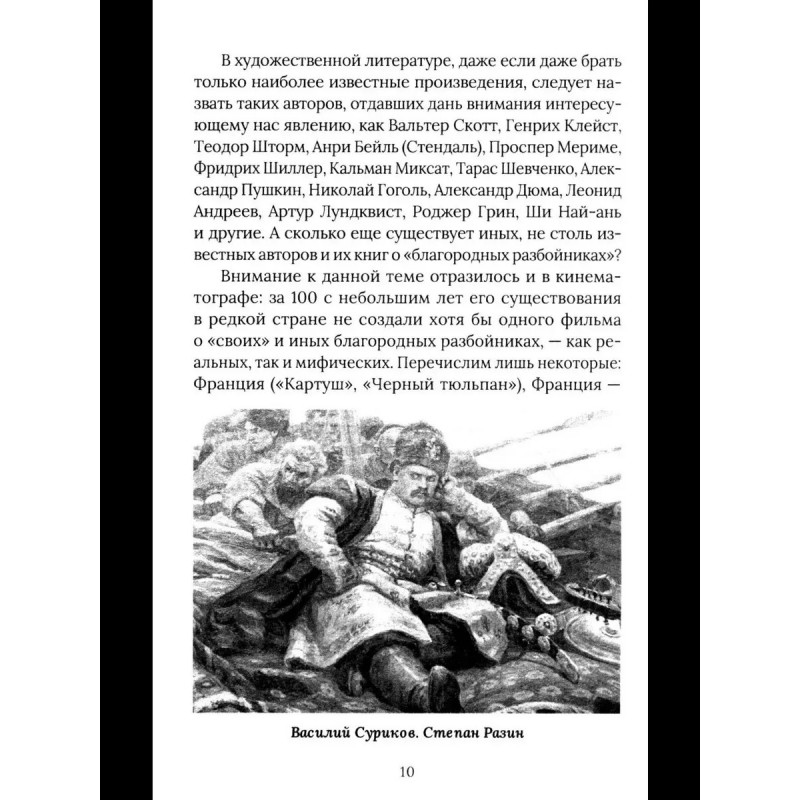 В художественной литературе, даже если даже брать только наиболее известные произведения, следует назвать таких авторов, отдавших дань внимания интересующему нас явлению, как Вальтер Скотт, Генрих Клейст, Теодор Шторм, Анри Бейль (Стендаль), Проспер Мериме, Фридрих Шиллер, Кальман Миксат, Тарас Шевченко, Александр Пушкин, Николай Гоголь, Александр Дюма, Леонид Андреев, Артур Лундквист, Роджер Грин, Ши Най-ань и другие. А сколько еще существует иных, не столь известных авторов и их книг о «благородных разбойниках»?

Внимание к данной теме отразилось и в кинематографе: за 100 с небольшим лет его существования в редкой стране не создали хотя бы одного фильма о «своих» и иных благородных разбойниках, — как реальных, так и мифических. Перечислим лишь некоторые: Франция («Картуш», «Черный тюльпан»), Франция —

Василий Суриков. Степан Разин

10